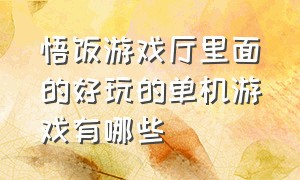 悟饭游戏厅里面的好玩的单机游戏有哪些